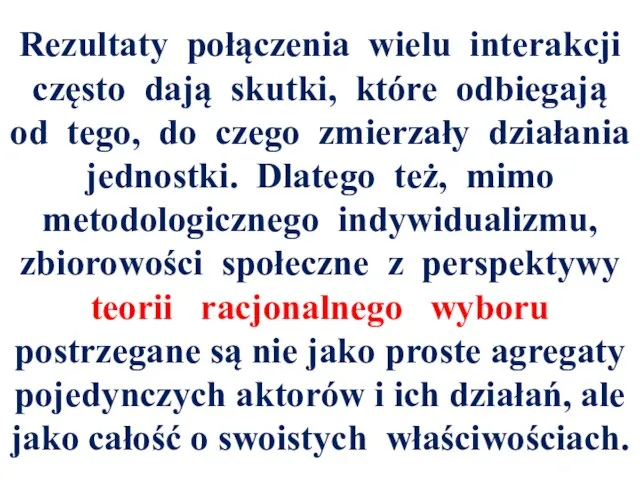 Rezultaty połączenia wielu interakcji często dają skutki, które odbiegają od tego, do czego zmierzały działania jednostki. Dlatego też, mimo metodologicznego indywidualizmu, zbiorowości społeczne z perspektywy teorii racjonalnego wyboru postrzegane są nie jako proste agregaty pojedynczych aktorów i ich działań, ale jako całość o swoistych właściwościach.